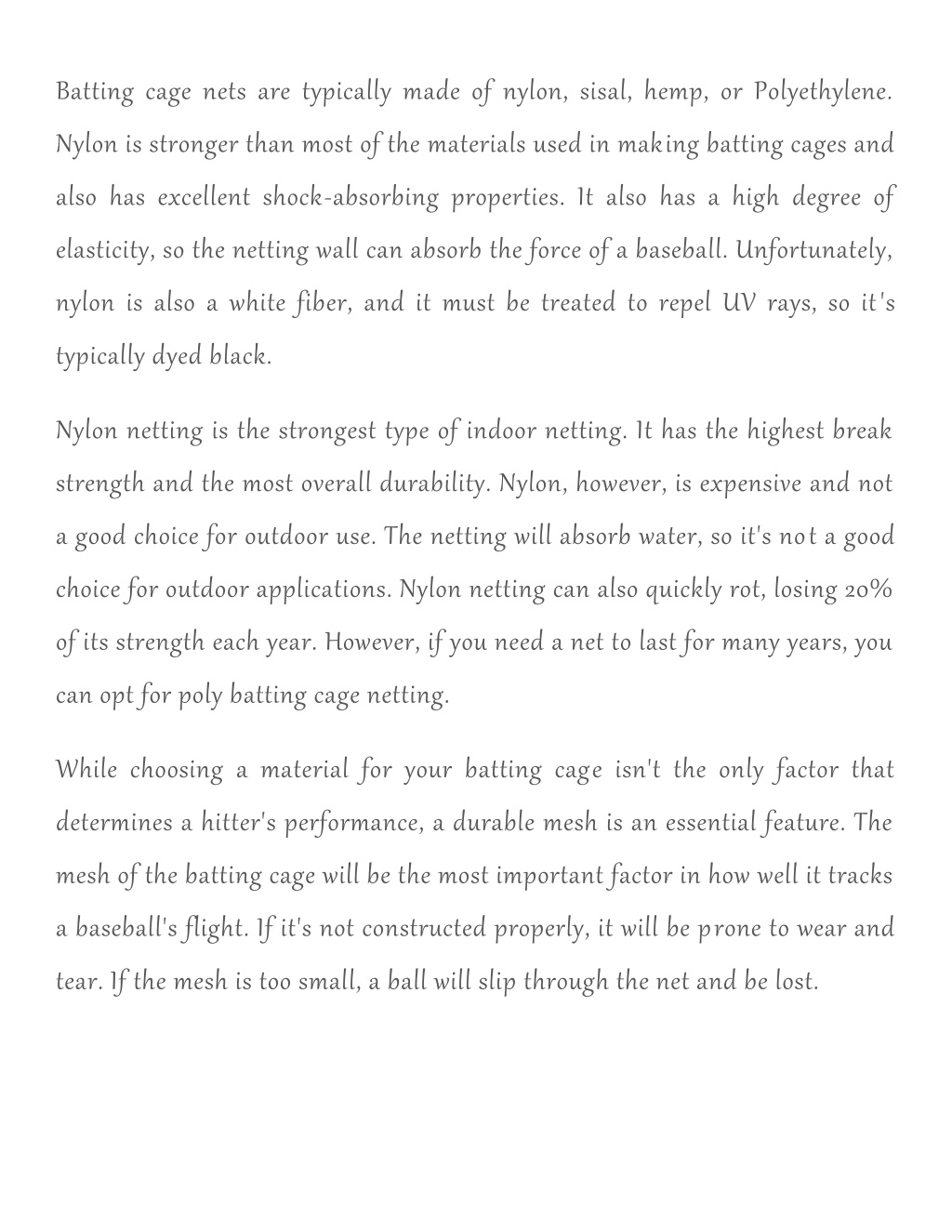 Batting cage nets are typically made of nylon, sisal, hemp, or Polyethylene. Nylon is stronger than most of the materials used in making batting cages and also has excellent shock-absorbing properties. It also has a high degree of elasticity, so the netting wall can absorb the force of a baseball. Unfortunately, nylon is also a white fiber, and it must be treated to repel UV rays, so it's typically dyed black.

Nylon netting is the strongest type of indoor netting. It has the highest break strength and the most overall durability. Nylon, however, is expensive and not a good choice for outdoor use. The netting will absorb water, so it's not a good choice for outdoor applications. Nylon netting can also quickly rot, losing 20% of its strength each year. However, if you need a net to last for many years, you can opt for poly batting cage netting.

While choosing a material for your batting cage isn't the only factor that determines a hitter's performance, a durable mesh is an essential feature. The mesh of the batting cage will be the most important factor in how well it tracks a baseball's flight. If it's not constructed properly, it will be prone to wear and tear. If the mesh is too small, a ball will slip through the net and be lost.